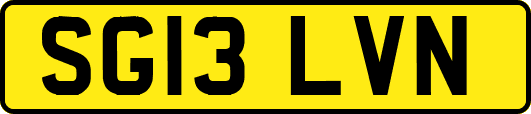 SG13 LVN